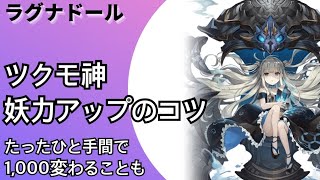 ラグナドール

ツクモ神
妖力アップのコツ

たったひと手間で
1,000変わることも